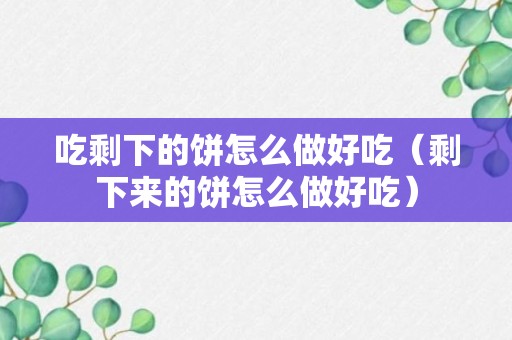 吃剩下的饼怎么做好吃（剩下来的饼怎么做好吃）